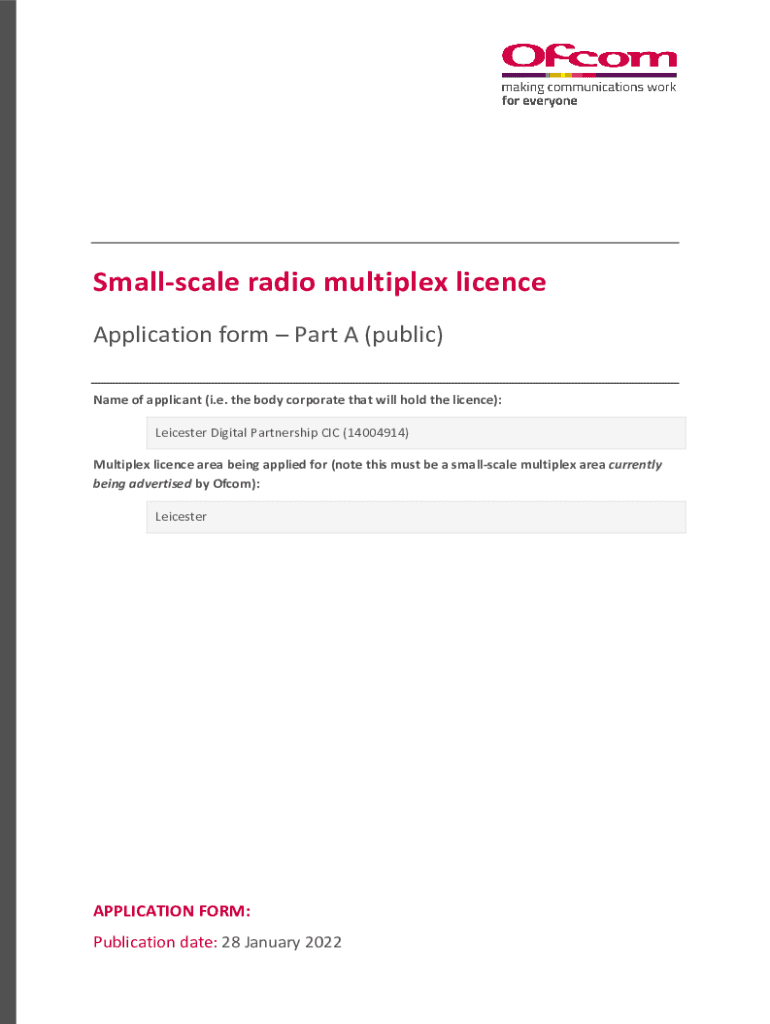 Ofcom
making communications work
for everyone

Small-scale radio multiplex licence

Application form – Part A (public)

Name of applicant (i.e. the body corporate that will hold the licence):

Leicester Digital Partnership CIC (14004914)

Multiplex licence area being applied for (note this must be a small-scale multiplex area currently being advertised by Ofcom):

Leicester

APPLICATION FORM:

Publication date: 28 January 2022